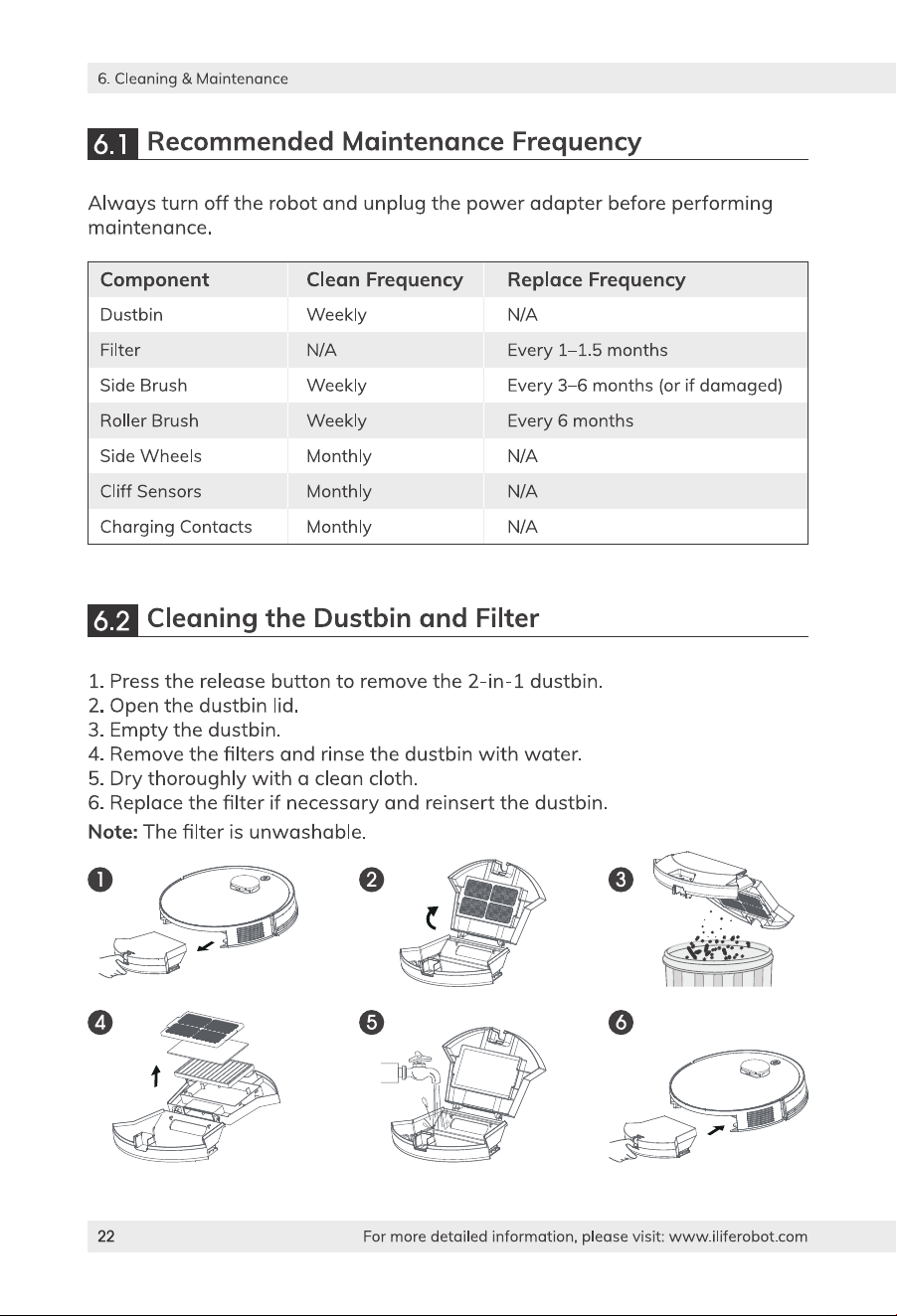 6. Cleaning & Maintenance

6.1 Recommended Maintenance Frequency

Always turn off the robot and unplug the power adapter before performing maintenance.

| Component | Clean Frequency | Replace Frequency |
|---|---|---|
| Dustbin | Weekly | N/A |
| Filter | N/A | Every 1–1.5 months |
| Side Brush | Weekly | Every 3–6 months (or if damaged) |
| Roller Brush | Weekly | Every 6 months |
| Side Wheels | Monthly | N/A |
| Cliff Sensors | Monthly | N/A |
| Charging Contacts | Monthly | N/A |

6.2 Cleaning the Dustbin and Filter

1. Press the release button to remove the 2-in-1 dustbin.
2. Open the dustbin lid.
3. Empty the dustbin.
4. Remove the filters and rinse the dustbin with water.
5. Dry thoroughly with a clean cloth.
6. Replace the filter if necessary and reinsert the dustbin.

Note: The filter is unwashable.

1 2 3

4 5 6

22 For more detailed information, please visit: www.iliferobot.com